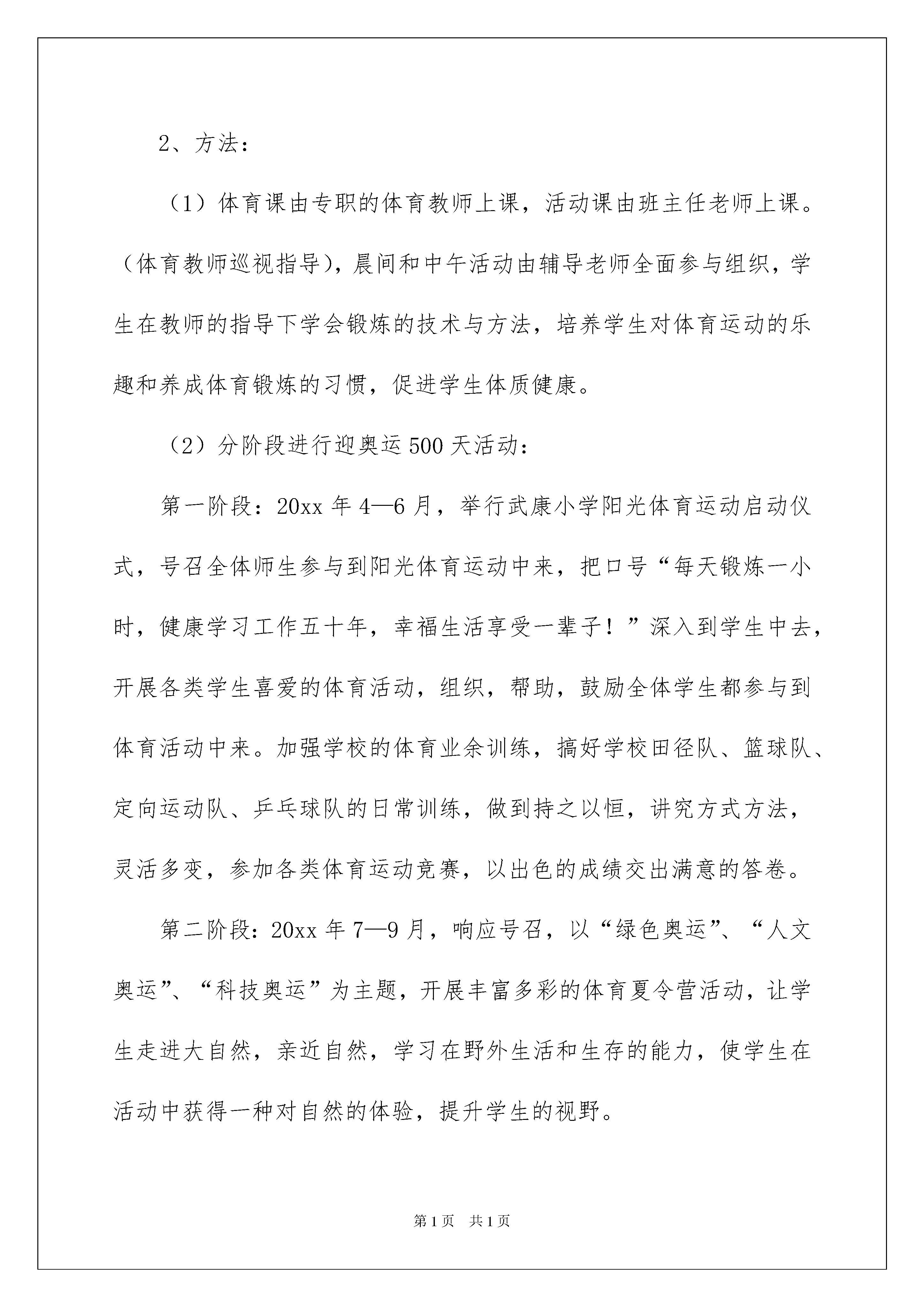 2、方法：

（1）体育课由专职的体育教师上课，活动课由班主任老师上课。（体育教师巡视指导），晨间和中午活动由辅导老师全面参与组织，学生在教师的指导下学会锻炼的技术与方法，培养学生对体育运动的乐趣和养成体育锻炼的习惯，促进学生体质健康。

（2）分阶段进行迎奥运500天活动：

第一阶段：20xx年4—6月，举行武康小学阳光体育运动启动仪式，号召全体师生参与到阳光体育运动中来，把口号“每天锻炼一小时，健康学习工作五十年，幸福生活享受一辈子！”深入到学生中去，开展各类学生喜爱的体育活动，组织，帮助，鼓励全体学生都参与到体育活动中来。加强学校的体育业余训练，搞好学校田径队、篮球队、定向运动队、乒乓球队的日常训练，做到持之以恒，讲究方式方法，灵活多变，参加各类体育运动竞赛，以出色的成绩交出满意的答卷。

第二阶段：20xx年7—9月，响应号召，以“绿色奥运”、“人文奥运”、“科技奥运”为主题，开展丰富多彩的体育夏令营活动，让学生走进大自然，亲近自然，学习在野外生活和生存的能力，使学生在活动中获得一种对自然的体验，提升学生的视野。

第1页 共1页